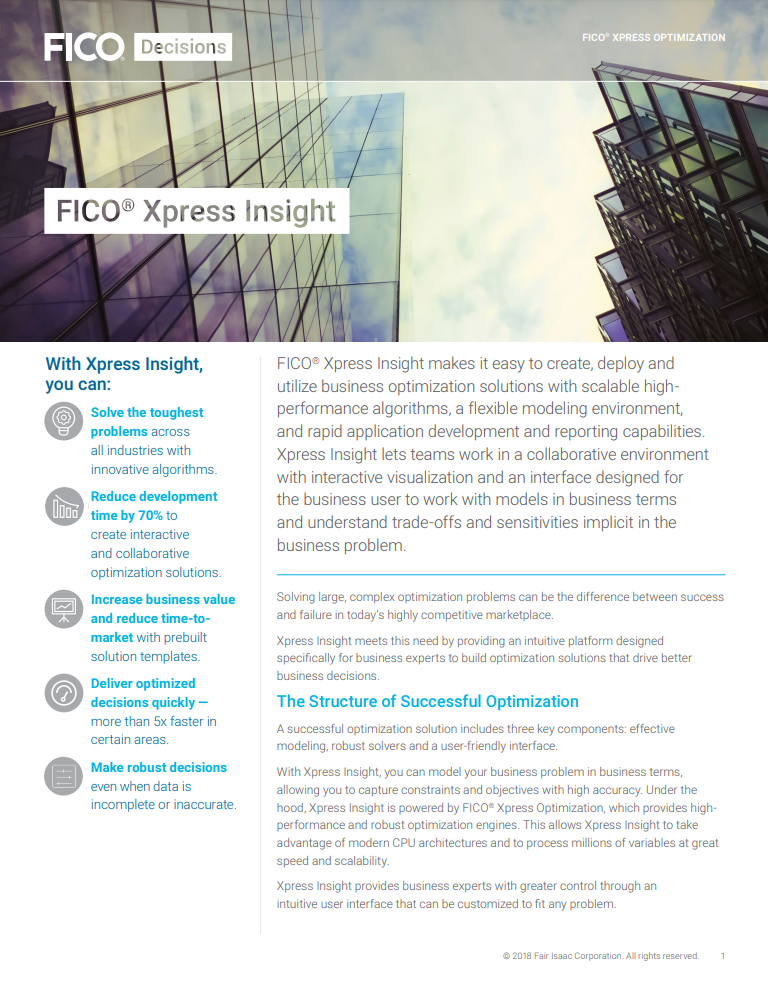 FICO Decisions

FICO® XPRESS OPTIMIZATION

FICO® Xpress Insight

With Xpress Insight, you can:

Solve the toughest problems across all industries with innovative algorithms.

Reduce development time by 70% to create interactive and collaborative optimization solutions.

Increase business value and reduce time-to-market with prebuilt solution templates.

Deliver optimized decisions quickly — more than 5x faster in certain areas.

Make robust decisions even when data is incomplete or inaccurate.

FICO® Xpress Insight makes it easy to create, deploy and utilize business optimization solutions with scalable high-performance algorithms, a flexible modeling environment, and rapid application development and reporting capabilities. Xpress Insight lets teams work in a collaborative environment with interactive visualization and an interface designed for the business user to work with models in business terms and understand trade-offs and sensitivities implicit in the business problem.

Solving large, complex optimization problems can be the difference between success and failure in today's highly competitive marketplace.

Xpress Insight meets this need by providing an intuitive platform designed specifically for business experts to build optimization solutions that drive better business decisions.

The Structure of Successful Optimization

A successful optimization solution includes three key components: effective modeling, robust solvers and a user-friendly interface.

With Xpress Insight, you can model your business problem in business terms, allowing you to capture constraints and objectives with high accuracy. Under the hood, Xpress Insight is powered by FICO® Xpress Optimization, which provides high-performance and robust optimization engines. This allows Xpress Insight to take advantage of modern CPU architectures and to process millions of variables at great speed and scalability.

Xpress Insight provides business experts with greater control through an intuitive user interface that can be customized to fit any problem.

© 2018 Fair Isaac Corporation. All rights reserved. 1